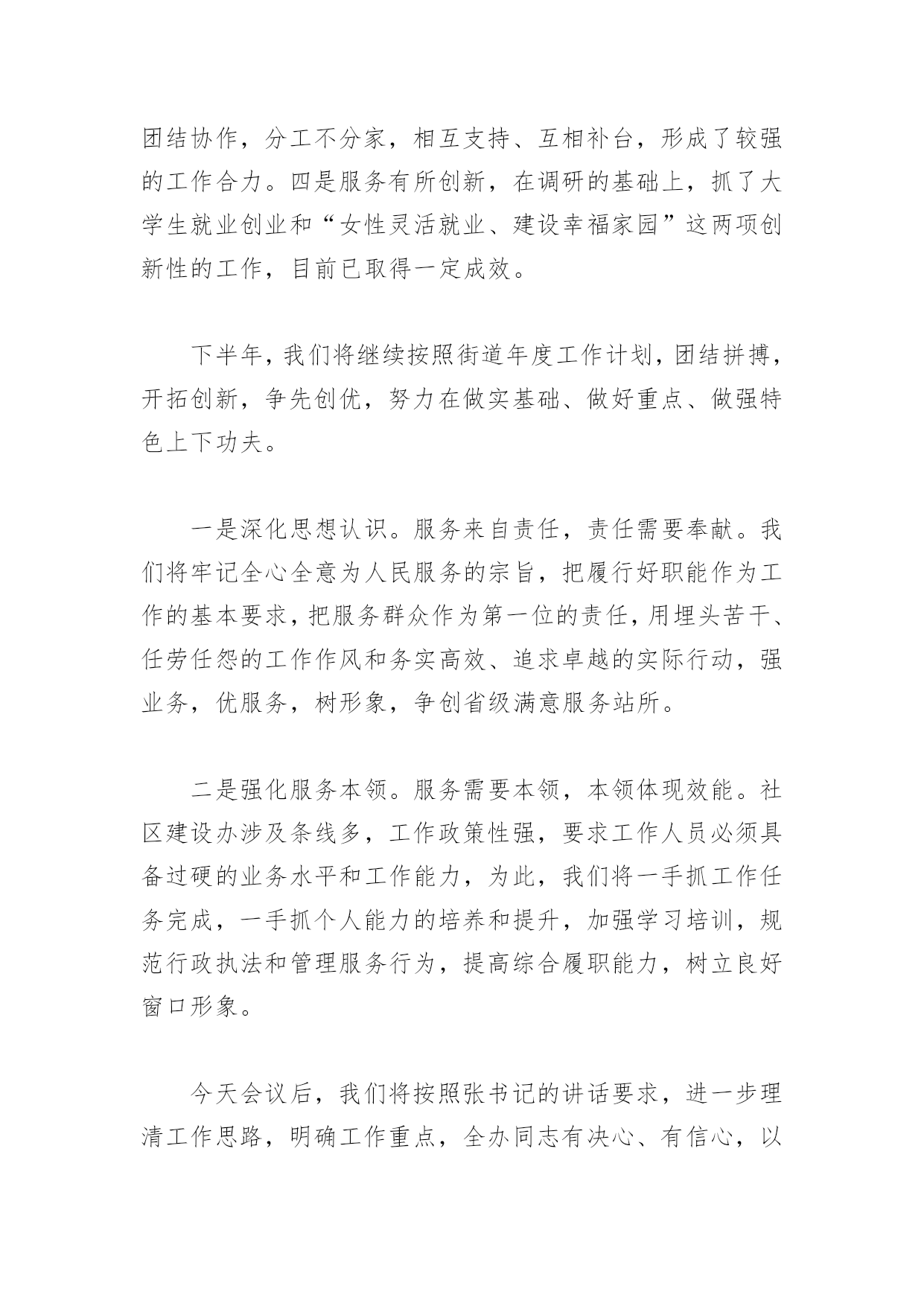 团结协作，分工不分家，相互支持、互相补台，形成了较强的工作合力。四是服务有所创新，在调研的基础上，抓了大学生就业创业和“女性灵活就业、建设幸福家园”这两项创新性的工作，目前已取得一定成效。

下半年，我们将继续按照街道年度工作计划，团结拼搏，开拓创新，争先创优，努力在做实基础、做好重点、做强特色上下功夫。

一是深化思想认识。服务来自责任，责任需要奉献。我们将牢记全心全意为人民服务的宗旨，把履行好职能作为工作的基本要求，把服务群众作为第一位的责任，用埋头苦干、任劳任怨的工作作风和务实高效、追求卓越的实际行动，强业务，优服务，树形象，争创省级满意服务站所。

二是强化服务本领。服务需要本领，本领体现效能。社区建设办涉及条线多，工作政策性强，要求工作人员必须具备过硬的业务水平和工作能力，为此，我们将一手抓工作任务完成，一手抓个人能力的培养和提升，加强学习培训，规范行政执法和管理服务行为，提高综合履职能力，树立良好窗口形象。

今天会议后，我们将按照张书记的讲话要求，进一步理清工作思路，明确工作重点，全办同志有决心、有信心，以